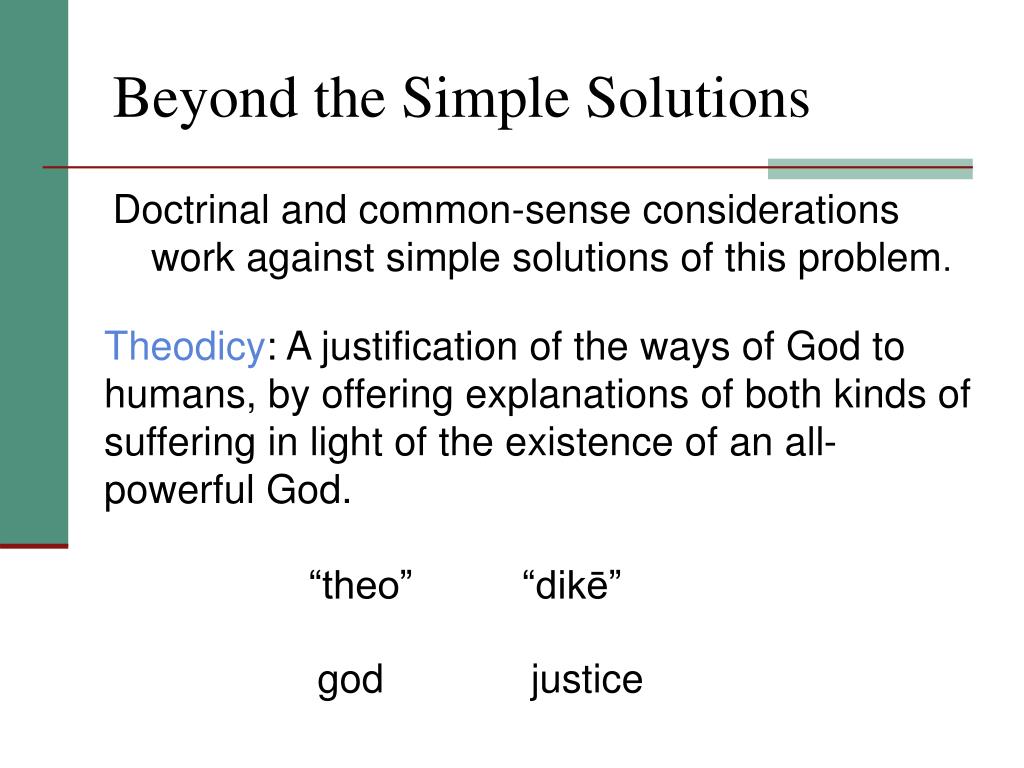 Beyond the Simple Solutions

Doctrinal and common-sense considerations work against simple solutions of this problem.

Theodicy: A justification of the ways of God to humans, by offering explanations of both kinds of suffering in light of the existence of an all-powerful God.

“theo” “dikē”

god justice